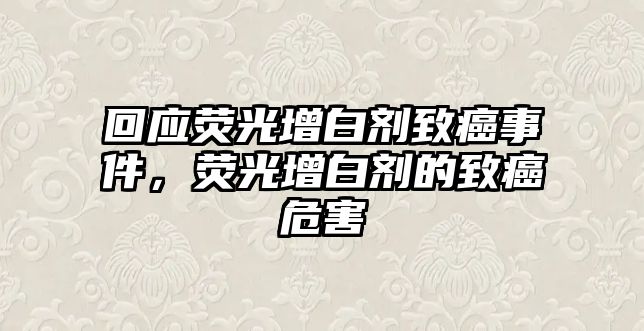 回应荧光增白剂致癌事件，荧光增白剂的致癌危害